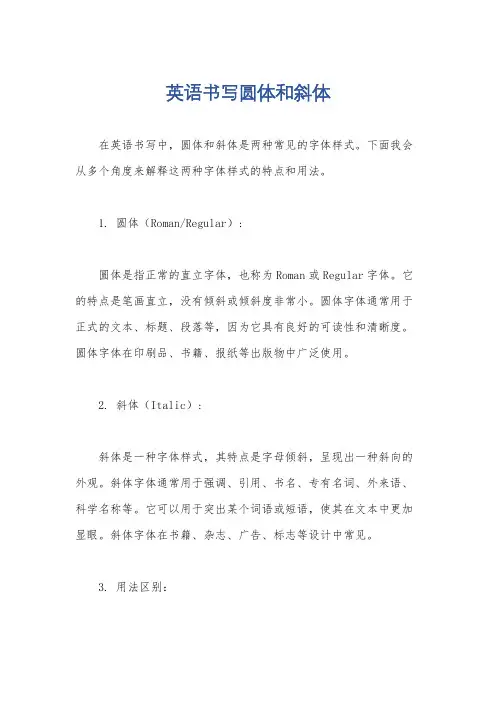 英语书写圆体和斜体

在英语书写中，圆体和斜体是两种常见的字体样式。下面我会从多个角度来解释这两种字体样式的特点和用法。

1. 圆体（Roman/Regular）：

圆体是指正常的直立字体，也称为Roman或Regular字体。它的特点是笔画直立，没有倾斜或倾斜度非常小。圆体字体通常用于正式的文本、标题、段落等，因为它具有良好的可读性和清晰度。圆体字体在印刷品、书籍、报纸等出版物中广泛使用。

2. 斜体（Italic）：

斜体是一种字体样式，其特点是字母倾斜，呈现出一种斜向的外观。斜体字体通常用于强调、引用、书名、专有名词、外来语、科学名称等。它可以用于突出某个词语或短语，使其在文本中更加显眼。斜体字体在书籍、杂志、广告、标志等设计中常见。

3. 用法区别：